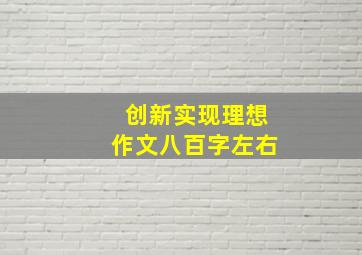 创新实现理想
作文八百字左右